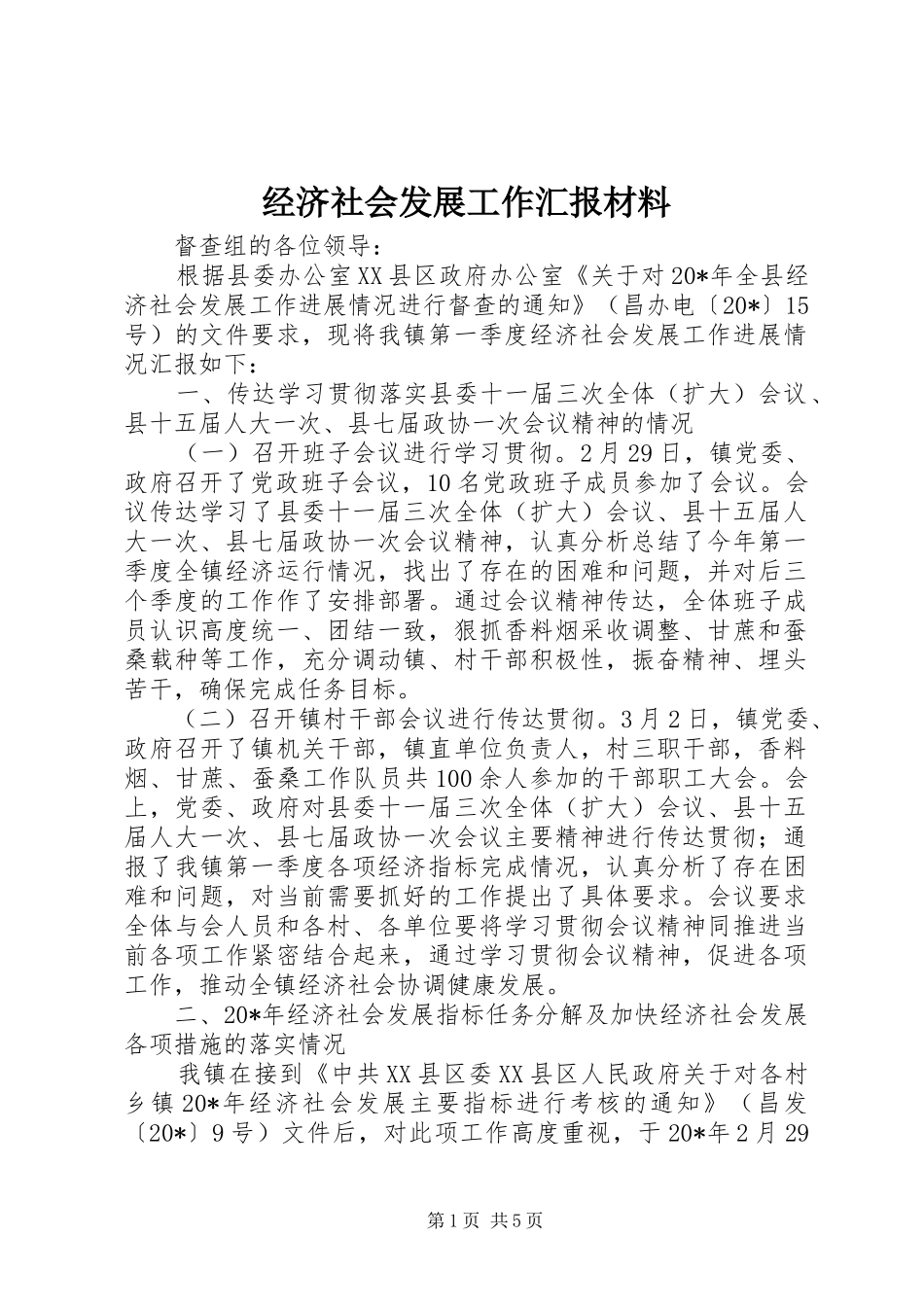 经济社会发展工作汇报材料

督查组的各位领导：

根据县委办公室XX县区政府办公室《关于对20*年全县经济社会发展工作进展情况进行督查的通知》（昌办电〔20*〕15号）的文件要求，现将我镇第一季度经济社会发展工作进展情况汇报如下：

一、传达学习贯彻落实县委十一届三次全体（扩大）会议、县十五届人大一次、县七届政协一次会议精神的情况

（一）召开班子会议进行学习贯彻。2月29日，镇党委、政府召开了党政班子会议，10名党政班子成员参加了会议。会议传达学习了县委十一届三次全体（扩大）会议、县十五届人大一次、县七届政协一次会议精神，认真分析总结了今年第一季度全镇经济运行情况，找出了存在的困难和问题，并对后三个季度的工作作了安排部署。通过会议精神传达，全体班子成员认识高度统一、团结一致，狠抓香料烟采收调整、甘蔗和蚕桑栽种等工作，充分调动镇、村干部积极性，振奋精神、埋头苦干，确保完成任务目标。

（二）召开镇村干部会议进行传达贯彻。3月2日，镇党委、政府召开了镇机关干部，镇直单位负责人，村三职干部，香料烟、甘蔗、蚕桑工作队员共100余人参加的干部职工大会。会上，党委、政府对县委十一届三次全体（扩大）会议、县十五届人大一次、县七届政协一次会议主要精神进行传达贯彻；通报了我镇第一季度各项经济指标完成情况，认真分析了存在困难和问题，对当前需要抓好的工作提出了具体要求。会议要求全体与会人员和各村、各单位要将学习贯彻会议精神同推进当前各项工作紧密结合起来，通过学习贯彻会议精神，促进各项工作，推动全镇经济社会协调健康发展。

二、20*年经济社会发展指标任务分解及加快经济社会发展各项措施的落实情况

我镇在接到《中共XX县区委XX县区人民政府关于对各村乡镇20*年经济社会发展主要指标进行考核的通知》（昌发〔20*〕9号）文件后，对此项工作高度重视，于20*年2月29

第1页 共5页